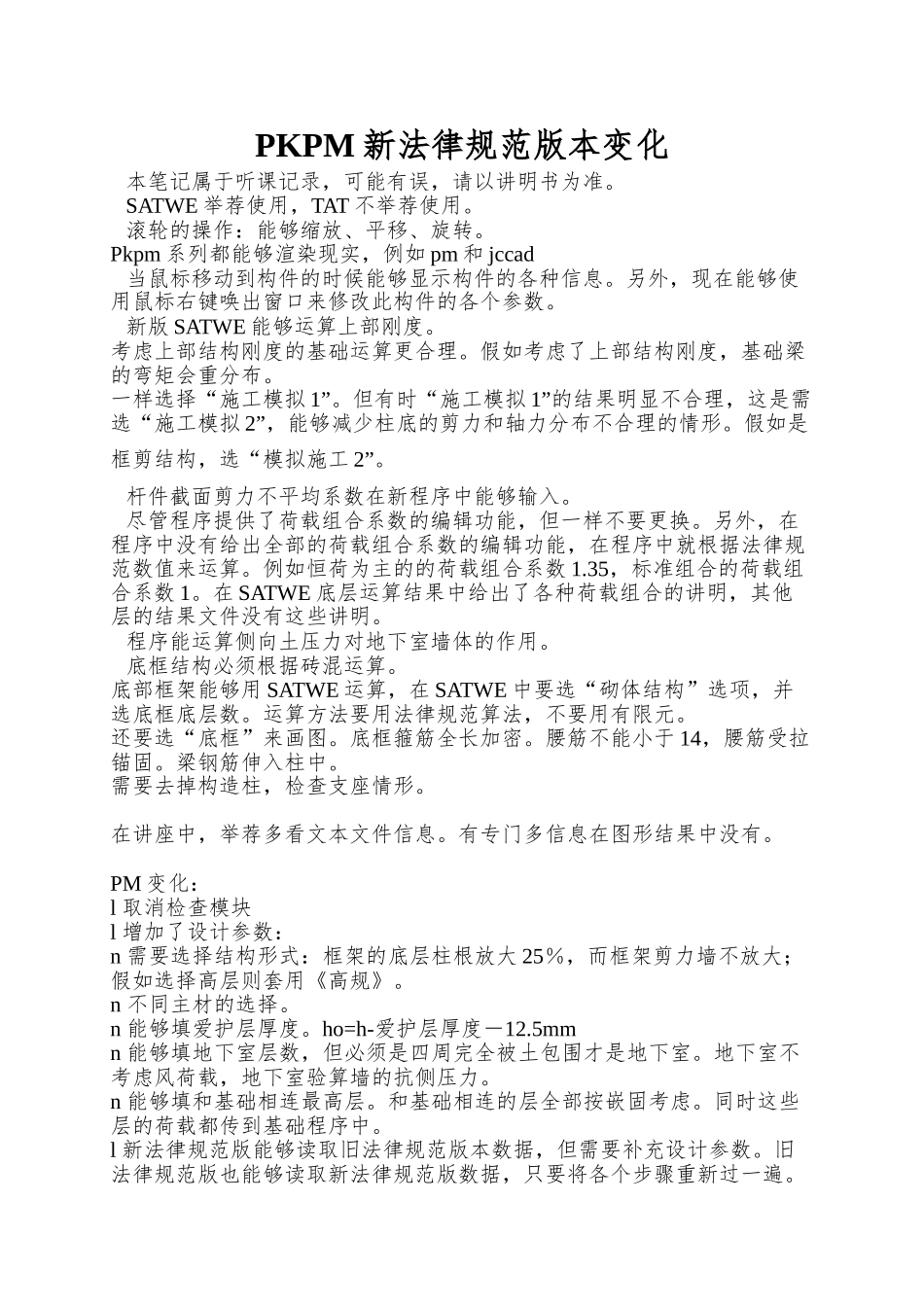 PKPM 新法律规范版本变化

本笔记属于听课记录，可能有误，请以讲明书为准。

SATWE 举荐使用，TAT 不举荐使用。

滚轮的操作：能够缩放、平移、旋转。

Pkpm 系列都能够渲染现实，例如 pm 和 jccad

当鼠标移动到构件的时候能够显示构件的各种信息。另外，现在能够使用鼠标右键唤出窗口来修改此构件的各个参数。

新版 SATWE 能够运算上部刚度。

考虑上部结构刚度的基础运算更合理。假如考虑了上部结构刚度，基础梁的弯矩会重分布。

一样选择“施工模拟 1”。但有时“施工模拟 1”的结果明显不合理，这是需选“施工模拟 2”，能够减少柱底的剪力和轴力分布不合理的情形。假如是框剪结构，选“模拟施工 2”。

杆件截面剪力不平均系数在新程序中能够输入。

尽管程序提供了荷载组合系数的编辑功能，但一样不要更换。另外，在程序中没有给出全部的荷载组合系数的编辑功能，在程序中就根据法律规范数值来运算。例如恒荷为主的的荷载组合系数 1.35，标准组合的荷载组合系数 1。在 SATWE 底层运算结果中给出了各种荷载组合的讲明，其他层的结果文件没有这些讲明。

程序能运算侧向土压力对地下室墙体的作用。

底框结构必须根据砖混运算。

底部框架能够用 SATWE 运算，在 SATWE 中要选“砌体结构”选项，并选底框底层数。运算方法要用法律规范算法，不要用有限元。

还要选“底框”来画图。底框箍筋全长加密。腰筋不能小于 14，腰筋受拉锚固。梁钢筋伸入柱中。

需要去掉构造柱，检查支座情形。

在讲座中，举荐多看文本文件信息。有专门多信息在图形结果中没有。

PM 变化：

l 取消检查模块

l 增加了设计参数：

n 需要选择结构形式：框架的底层柱根放大 25%，而框架剪力墙不放大；假如选择高层则套用《高规》。

n 不同主材的选择。

n 能够填爱护层厚度。ho=h-爱护层厚度－12.5mm

n 能够填地下室层数，但必须是四周完全被土包围才是地下室。地下室不考虑风荷载，地下室验算墙的抗侧压力。

n 能够填和基础相连最高层。和基础相连的层全部按嵌固考虑。同时这些层的荷载都传到基础程序中。

l 新法律规范版能够读取旧法律规范版本数据，但需要补充设计参数。旧法律规范版也能够读取新法律规范版数据，只要将各个步骤重新过一遍。